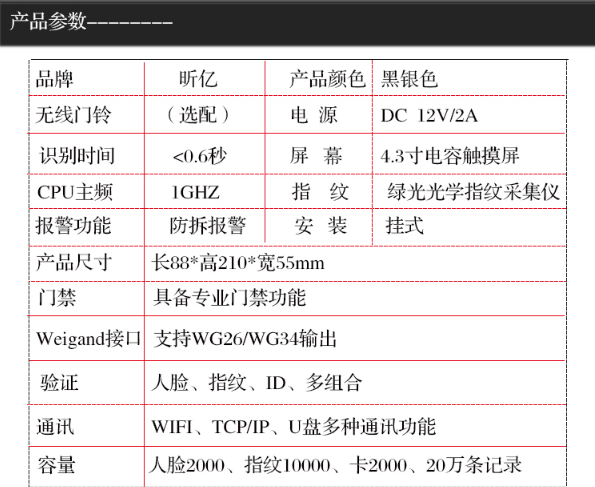 产品参数--------

| 品牌 | 昕亿 | 产品颜色 | 黑银色 |
|---|---|---|---|
| 无线门铃 | （选配） | 电 源 | DC 12V/2A |
| 识别时间 | <0.6秒 | 屏 幕 | 4.3寸电容触摸屏 |
| CPU主频 | 1GHZ | 指 纹 | 绿光光学指纹采集仪 |
| 报警功能 | 防拆报警 | 安 装 | 挂式 |
| 产品尺寸 | 长88*高210*宽55mm | | |
| 门禁 | 具备专业门禁功能 | | |
| Weigand接口 | 支持WG26/WG34输出 | | |
| 验证 | 人脸、指纹、ID、多组合 | | |
| 通讯 | WIFI、TCP/IP、U盘多种通讯功能 | | |
| 容量 | 人脸2000、指纹10000、卡2000、20万条记录 | | |